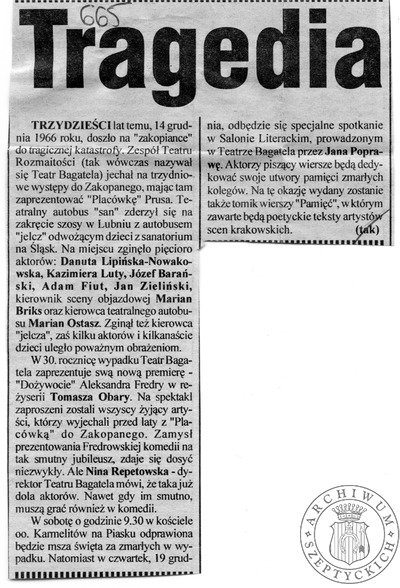 665

Tragedia

TRZYDZIEŚCI lat temu, 14 grudnia 1966 roku, doszło na "zakopiance" do tragicznej katastrofy. Zespół Teatru Rozmaitości (tak wówczas nazywał się Teatr Bagatela) jechał na trzydniowe występy do Zakopanego, mając tam zaprezentować "Placówkę" Prusa. Teatralny autobus "san" zderzył się na zakręcie szosy w Lubniu z autobusem "jelcz" odwożącym dzieci z sanatorium na Śląsk. Na miejscu zginęło pięcioro aktorów: Danuta Lipińska-Nowakowska, Kazimiera Luty, Józef Barański, Adam Fiut, Jan Zieliński, kierownik sceny objazdowej Marian Briks oraz kierowca teatralnego autobusu Marian Ostasz. Zginął też kierowca "jelcza", zaś kilku aktorów i kilkanaście dzieci uległo poważnym obrażeniom.

W 30. rocznicę wypadku Teatr Bagatela zaprezentuje swą nową premierę - "Dożywocie" Aleksandra Fredry w reżyserii Tomasza Obary. Na spektakl zaproszeni zostali wszyscy żyjący artyści, którzy wyjechali przed laty z "Placówką" do Zakopanego. Zamysł prezentowania Fredrowskiej komedii na tak smutny jubileusz, zdaje się dosyć niezwykły. Ale Nina Repetowska - dyrektor Teatru Bagatela mówi, że taka już dola aktorów. Nawet gdy im smutno, muszą grać również w komedii.

W sobotę o godzinie 9.30 w kościele oo. Karmelitów na Piasku odprawiona będzie msza święta za zmarłych w wypadku. Natomiast w czwartek, 19 grudnia, odbędzie się specjalne spotkanie w Salonie Literackim, prowadzonym w Teatrze Bagatela przez Jana Poprawę. Aktorzy piszący wiersze będą dedykować swoje utwory pamięci zmarłych kolegów. Na tę okazję wydany zostanie także tomik wierszy "Pamięć", w którym zawarte będą poetyckie teksty artystów scen krakowskich. (tak)

ARCHIWUM SZEPTYCKICH